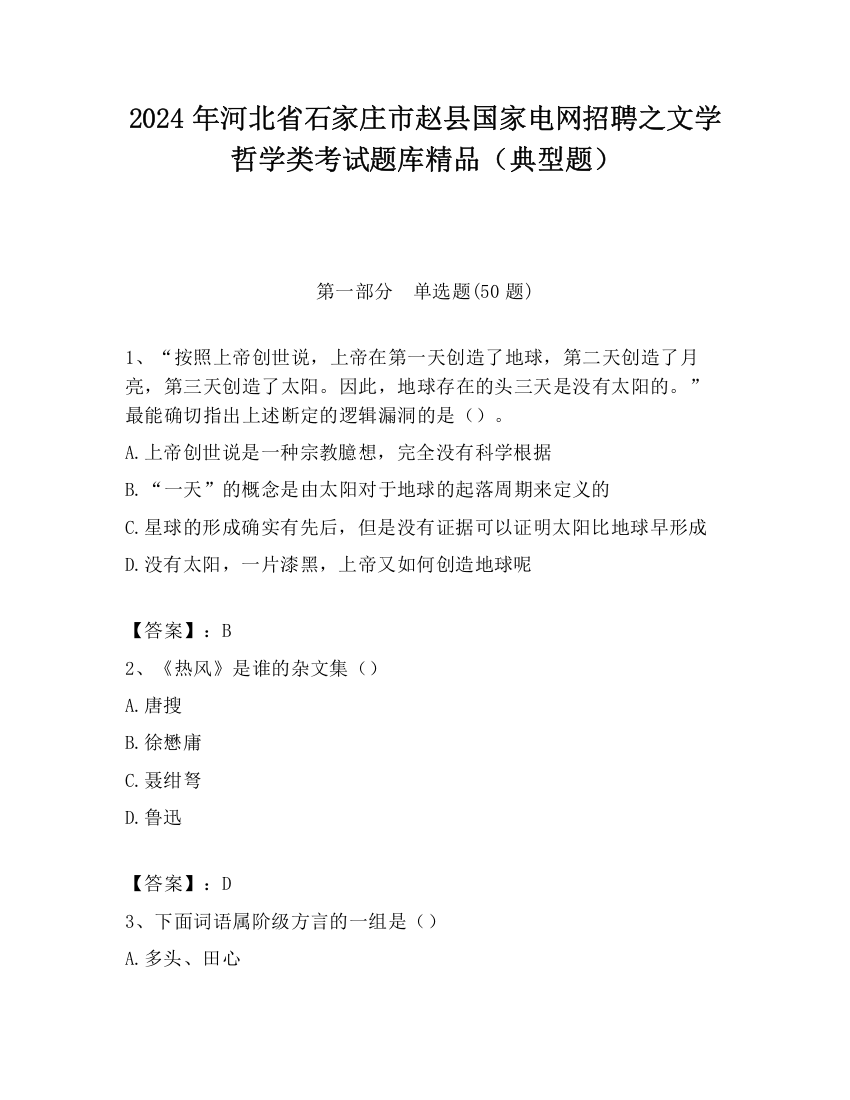 2024 年河北省石家庄市赵县国家电网招聘之文学哲学类考试题库精品（典型题）

第一部分　单选题(50 题)

1、“按照上帝创世说，上帝在第一天创造了地球，第二天创造了月亮，第三天创造了太阳。因此，地球存在的头三天是没有太阳的。”最能确切指出上述断定的逻辑漏洞的是（）。

A.上帝创世说是一种宗教臆想，完全没有科学根据

B.“一天”的概念是由太阳对于地球的起落周期来定义的

C.星球的形成确实有先后，但是没有证据可以证明太阳比地球早形成

D.没有太阳，一片漆黑，上帝又如何创造地球呢

【答案】：B

2、《热风》是谁的杂文集（）

A.唐搜

B.徐懋庸

C.聂绀弩

D.鲁迅

【答案】：D

3、下面词语属阶级方言的一组是（）

A.多头、田心